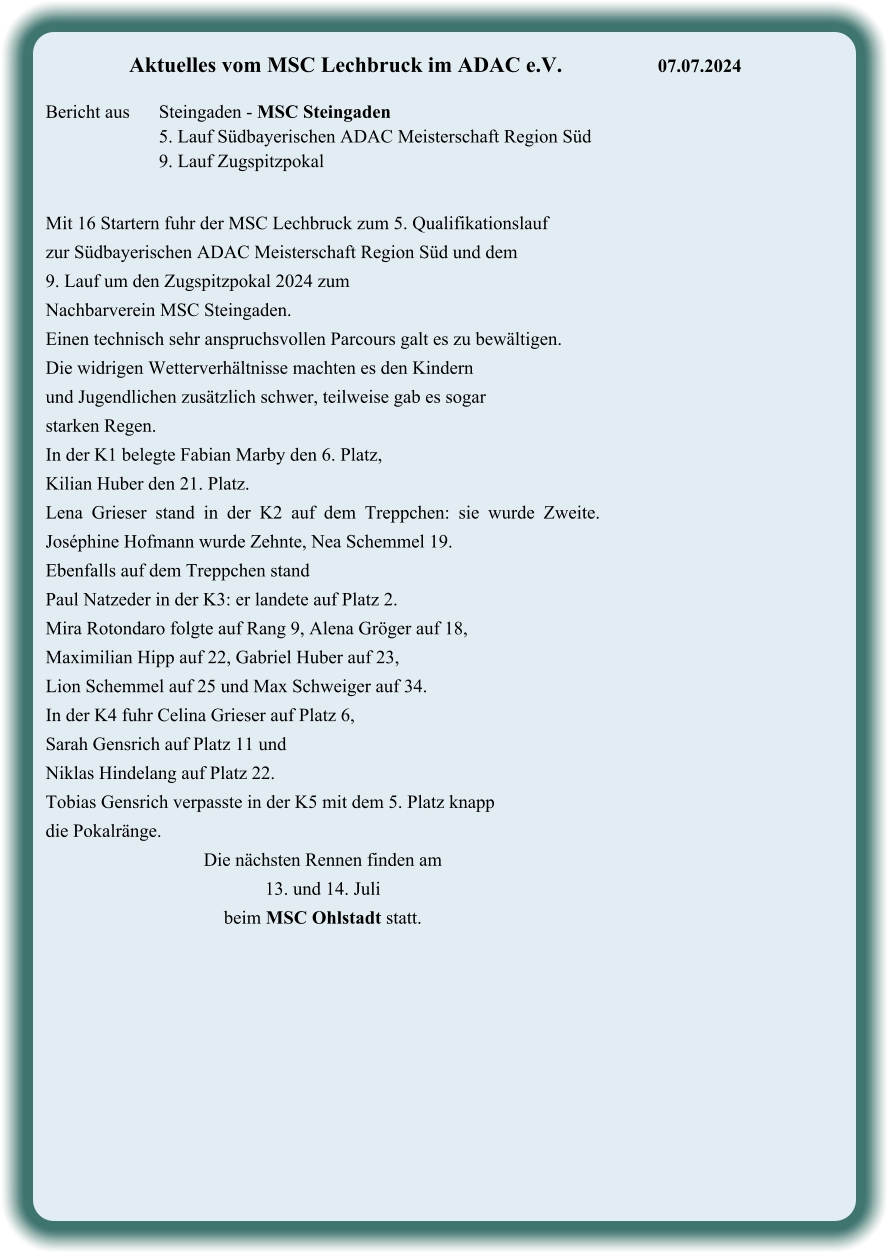 Aktuelles vom MSC Lechbruck im ADAC e.V. 07.07.2024

Bericht aus Steingaden - MSC Steingaden
5. Lauf Südbayerischen ADAC Meisterschaft Region Süd
9. Lauf Zugspitzpokal

Mit 16 Startern fuhr der MSC Lechbruck zum 5. Qualifikationslauf zur Südbayerischen ADAC Meisterschaft Region Süd und dem 9. Lauf um den Zugspitzpokal 2024 zum Nachbarverein MSC Steingaden.
Einen technisch sehr anspruchsvollen Parcours galt es zu bewältigen.
Die widrigen Wetterverhältnisse machten es den Kindern und Jugendlichen zusätzlich schwer, teilweise gab es sogar starken Regen.
In der K1 belegte Fabian Marby den 6. Platz,
Kilian Huber den 21. Platz.
Lena Grieser stand in der K2 auf dem Treppchen: sie wurde Zweite.
Joséphine Hofmann wurde Zehnte, Nea Schemmel 19.
Ebenfalls auf dem Treppchen stand
Paul Natzeder in der K3: er landete auf Platz 2.
Mira Rotondaro folgte auf Rang 9, Alena Gröger auf 18,
Maximilian Hipp auf 22, Gabriel Huber auf 23,
Lion Schemmel auf 25 und Max Schweiger auf 34.
In der K4 fuhr Celina Grieser auf Platz 6,
Sarah Gensrich auf Platz 11 und
Niklas Hindelang auf Platz 22.
Tobias Gensrich verpasste in der K5 mit dem 5. Platz knapp die Pokalränge.

Die nächsten Rennen finden am
13. und 14. Juli
beim MSC Ohlstadt statt.